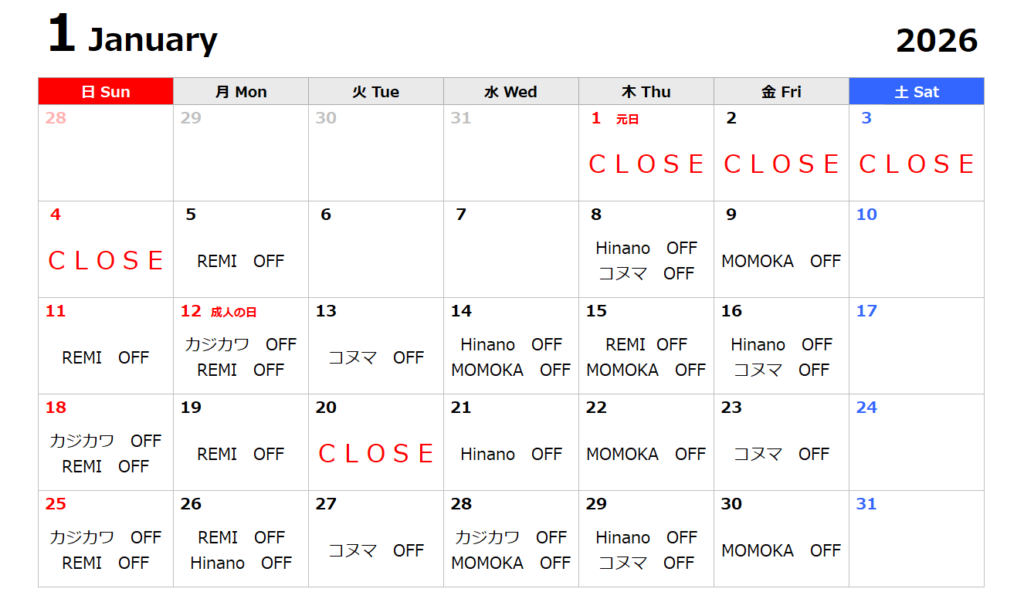 1 January

2026

| 日 Sun | 月 Mon | 火 Tue | 水 Wed | 木 Thu | 金 Fri | 土 Sat |
|---|---|---|---|---|---|---|
| 28 | 29 | 30 | 31 | 1 元日 CLOSE | 2 CLOSE | 3 CLOSE |
| 4 CLOSE | 5 REMI OFF | 6 | 7 | 8 Hinano OFF コヌマ OFF | 9 MOMOKA OFF | 10 |
| 11 REMI OFF | 12 成人の日 カジカワ OFF REMI OFF | 13 コヌマ OFF | 14 Hinano OFF MOMOKA OFF | 15 REMI OFF MOMOKA OFF | 16 Hinano OFF コヌマ OFF | 17 |
| 18 カジカワ OFF REMI OFF | 19 REMI OFF | 20 CLOSE | 21 Hinano OFF | 22 MOMOKA OFF | 23 コヌマ OFF | 24 |
| 25 カジカワ OFF REMI OFF | 26 REMI OFF Hinano OFF | 27 コヌマ OFF | 28 カジカワ OFF MOMOKA OFF | 29 Hinano OFF コヌマ OFF | 30 MOMOKA OFF | 31 |